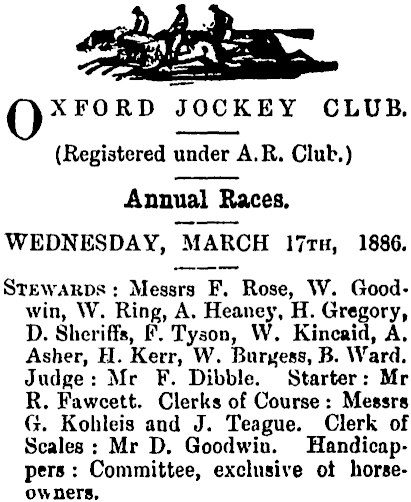 OXFORD JOCKEY CLUB.

(Registered under A.R. Club.)

Annual Races.

WEDNESDAY, MARCH 17TH, 1886.

STEWARDS: Messrs F. Rose, W. Goodwin, W. Ring, A. Heaney, H. Gregory, D. Sheriffs, F. Tyson, W. Kincaid, A. Asher, H. Kerr, W. Burgess, B. Ward. Judge: Mr F. Dibble. Starter: Mr R. Fawcett. Clerks of Course: Messrs G. Kohleis and J. Teague. Clerk of Scales: Mr D. Goodwin. Handicappers: Committee, exclusive of horseowners.